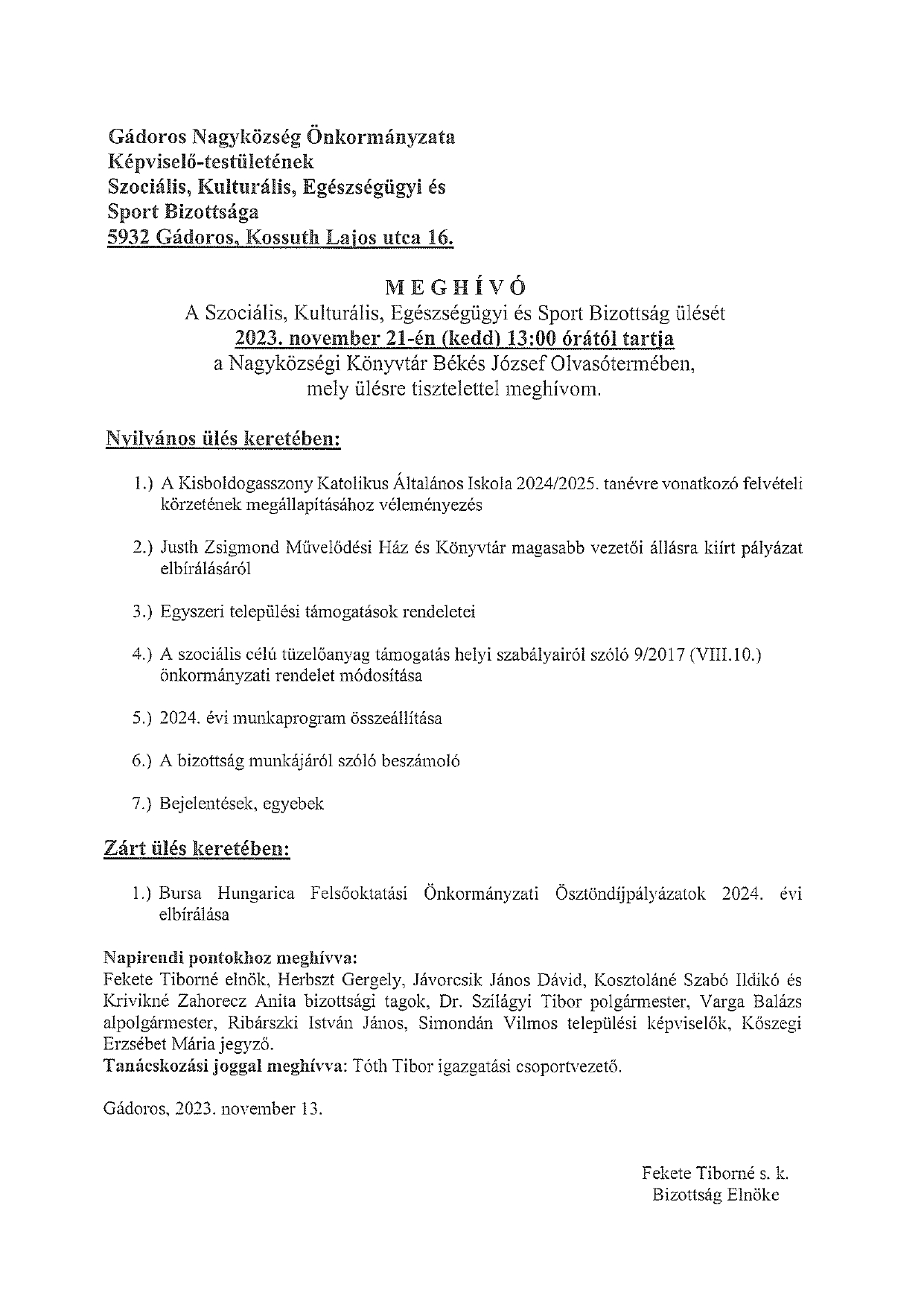 Gádoros Nagyközség Önkormányzata
Képviselő-testületének
Szociális, Kulturális, Egészségügyi és
Sport Bizottsága
5932 Gádoros, Kossuth Lajos utca 16.

M E G H Í V Ó
A Szociális, Kulturális, Egészségügyi és Sport Bizottság ülését
2023. november 21-én (kedd) 13:00 órától tartja
a Nagyközségi Könyvtár Békés József Olvasótermében,
mely ülésre tisztelettel meghívom.

Nyilvános ülés keretében:

1.) A Kisboldogasszony Katolikus Általános Iskola 2024/2025. tanévre vonatkozó felvételi körzetének megállapításához véleményezés

2.) Justh Zsigmond Művelődési Ház és Könyvtár magasabb vezetői állásra kiírt pályázat elbírálásáról

3.) Egyszeri települési támogatások rendeletei

4.) A szociális célú tüzelőanyag támogatás helyi szabályairól szóló 9/2017 (VIII.10.) önkormányzati rendelet módosítása

5.) 2024. évi munkaprogram összeállítása

6.) A bizottság munkájáról szóló beszámoló

7.) Bejelentések, egyebek

Zárt ülés keretében:

1.) Bursa Hungarica Felsőoktatási Önkormányzati Ösztöndíjpályázatok 2024. évi elbírálása

Napirendi pontokhoz meghívva:
Fekete Tiborné elnök, Herbszt Gergely, Jávorcsik János Dávid, Kosztoláné Szabó Ildikó és Krivikné Zahorecz Anita bizottsági tagok, Dr. Szilágyi Tibor polgármester, Varga Balázs alpolgármester, Ribárszki István János, Simondán Vilmos települési képviselők, Kőszegi Erzsébet Mária jegyző.
Tanácskozási joggal meghívva: Tóth Tibor igazgatási csoportvezető.

Gádoros, 2023. november 13.

Fekete Tiborné s. k.
Bizottság Elnöke